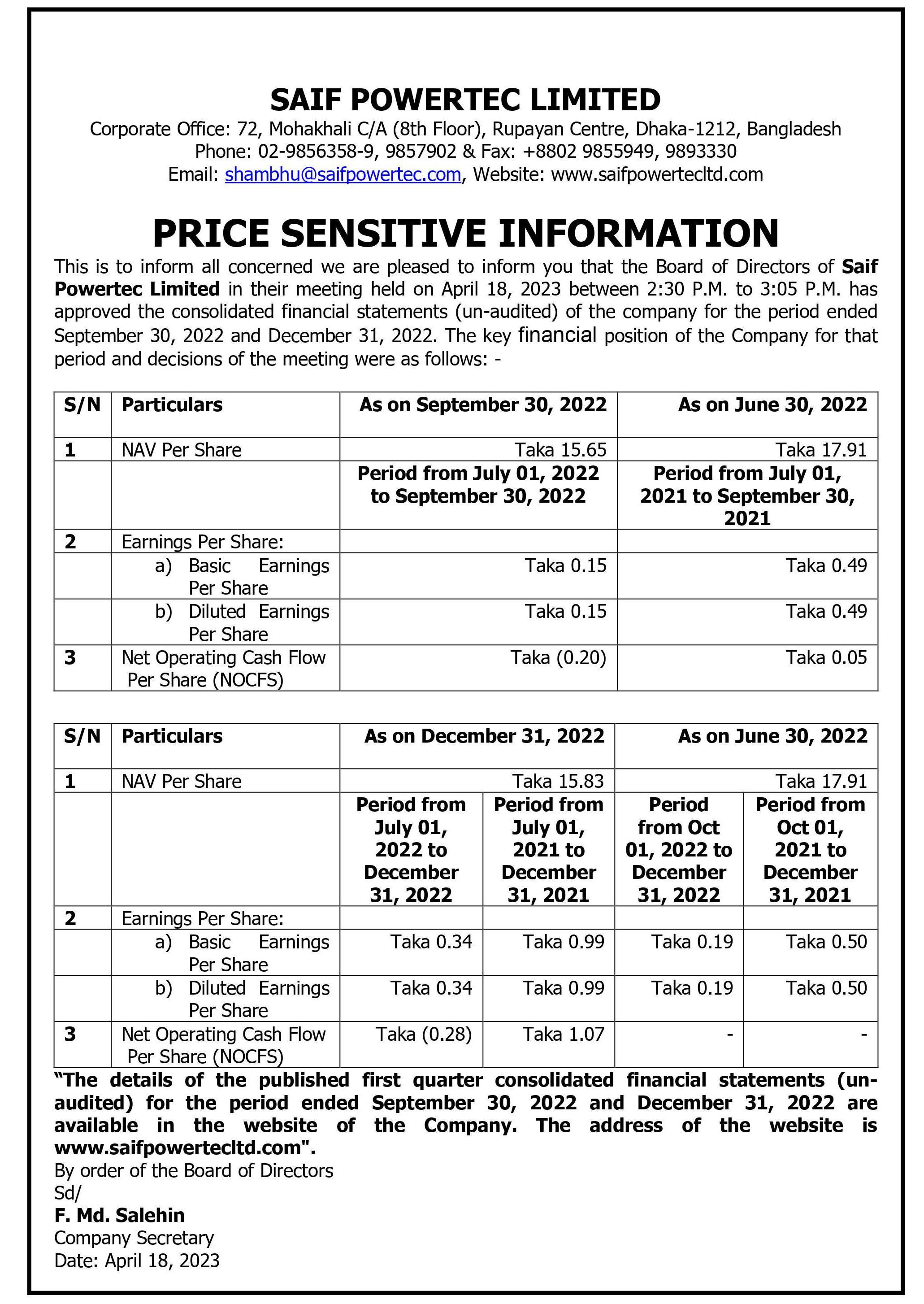 SAIF POWERTEC LIMITED

Corporate Office: 72, Mohakhali C/A (8th Floor), Rupayan Centre, Dhaka-1212, Bangladesh
Phone: 02-9856358-9, 9857902 & Fax: +8802 9855949, 9893330
Email: shambhu@saifpowertec.com, Website: www.saifpowertecltd.com

PRICE SENSITIVE INFORMATION

This is to inform all concerned we are pleased to inform you that the Board of Directors of Saif Powertec Limited in their meeting held on April 18, 2023 between 2:30 P.M. to 3:05 P.M. has approved the consolidated financial statements (un-audited) of the company for the period ended September 30, 2022 and December 31, 2022. The key financial position of the Company for that period and decisions of the meeting were as follows: -

| S/N | Particulars | As on September 30, 2022 | As on June 30, 2022 |
|---|---|---|---|
| 1 | NAV Per Share | Taka 15.65 | Taka 17.91 |
| | | Period from July 01, 2022 to September 30, 2022 | Period from July 01, 2021 to September 30, 2021 |
| 2 | Earnings Per Share: | | |
| | a) Basic Earnings Per Share | Taka 0.15 | Taka 0.49 |
| | b) Diluted Earnings Per Share | Taka 0.15 | Taka 0.49 |
| 3 | Net Operating Cash Flow Per Share (NOCFS) | Taka (0.20) | Taka 0.05 |

| S/N | Particulars | As on December 31, 2022 | | As on June 30, 2022 | |
|---|---|---|---|---|---|
| 1 | NAV Per Share | Taka 15.83 | | Taka 17.91 | |
| | | Period from July 01, 2022 to December 31, 2022 | Period from July 01, 2021 to December 31, 2021 | Period from Oct 01, 2022 to December 31, 2022 | Period from Oct 01, 2021 to December 31, 2021 |
| 2 | Earnings Per Share: | | | | |
| | a) Basic Earnings Per Share | Taka 0.34 | Taka 0.99 | Taka 0.19 | Taka 0.50 |
| | b) Diluted Earnings Per Share | Taka 0.34 | Taka 0.99 | Taka 0.19 | Taka 0.50 |
| 3 | Net Operating Cash Flow Per Share (NOCFS) | Taka (0.28) | Taka 1.07 | - | - |

“The details of the published first quarter consolidated financial statements (un-audited) for the period ended September 30, 2022 and December 31, 2022 are available in the website of the Company. The address of the website is www.saifpowertecltd.com".
By order of the Board of Directors
Sd/
F. Md. Salehin
Company Secretary
Date: April 18, 2023